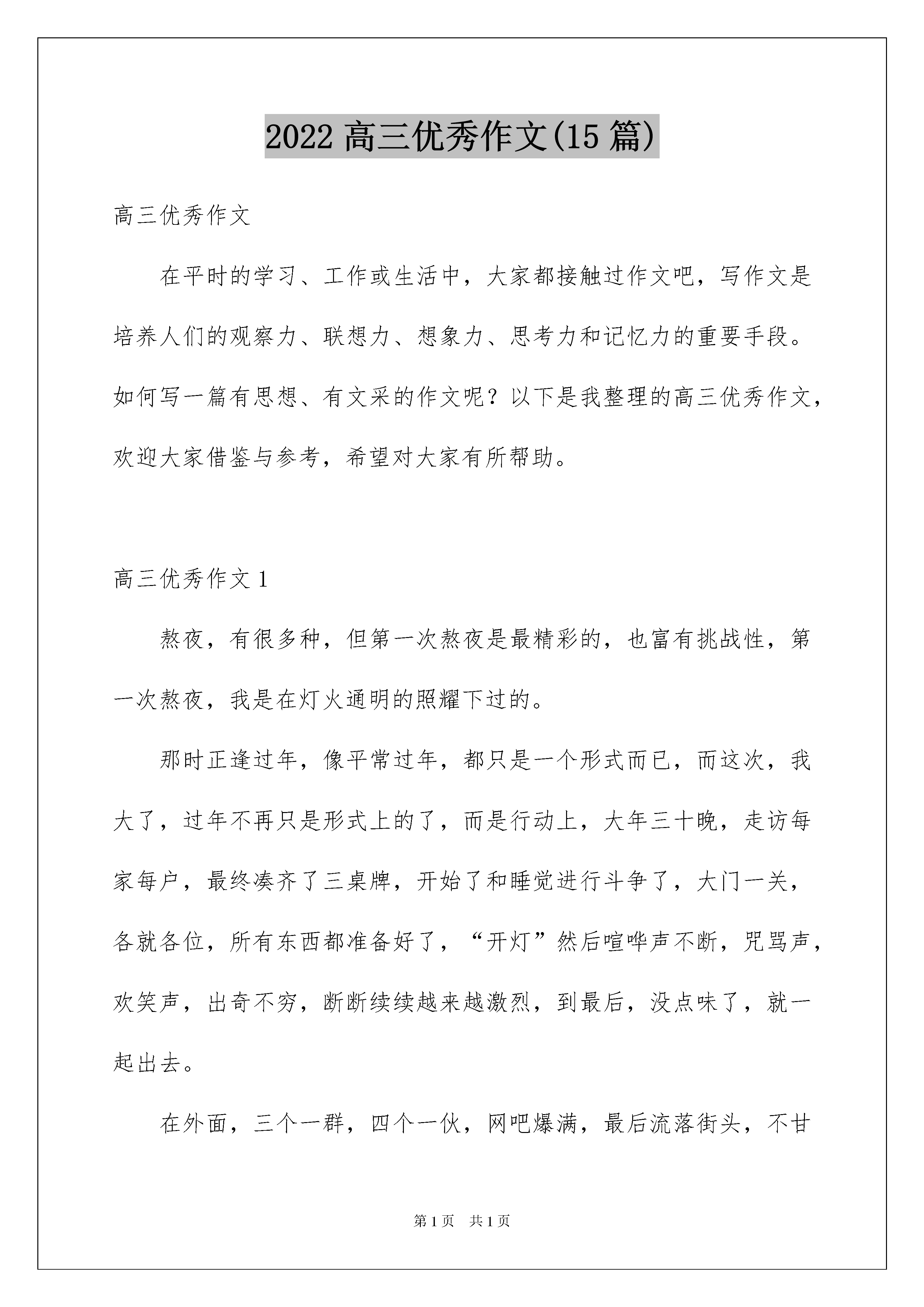 2022 高三优秀作文(15 篇)

高三优秀作文

在平时的学习、工作或生活中，大家都接触过作文吧，写作文是培养人们的观察力、联想力、想象力、思考力和记忆力的重要手段。如何写一篇有思想、有文采的作文呢？以下是我整理的高三优秀作文，欢迎大家借鉴与参考，希望对大家有所帮助。

高三优秀作文 1

熬夜，有很多种，但第一次熬夜是最精彩的，也富有挑战性，第一次熬夜，我是在灯火通明的照耀下过的。

那时正逢过年，像平常过年，都只是一个形式而已，而这次，我大了，过年不再只是形式上的了，而是行动上，大年三十晚，走访每家每户，最终凑齐了三桌牌，开始了和睡觉进行斗争了，大门一关，各就各位，所有东西都准备好了，“开灯”然后喧哗声不断，咒骂声，欢笑声，出奇不穷，断断续续越来越激烈，到最后，没点味了，就一起出去。

在外面，三个一群，四个一伙，网吧爆满，最后流落街头，不甘

第 1 页 共 1 页